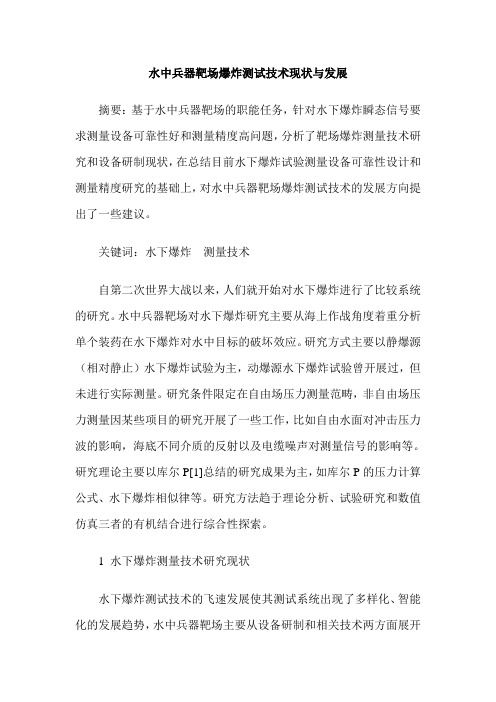 水中兵器靶场爆炸测试技术现状与发展

摘要：基于水中兵器靶场的职能任务，针对水下爆炸瞬态信号要求测量设备可靠性好和测量精度高问题，分析了靶场爆炸测量技术研究和设备研制现状，在总结目前水下爆炸试验测量设备可靠性设计和测量精度研究的基础上，对水中兵器靶场爆炸测试技术的发展方向提出了一些建议。

关键词：水下爆炸　测量技术

自第二次世界大战以来，人们就开始对水下爆炸进行了比较系统的研究。水中兵器靶场对水下爆炸研究主要从海上作战角度着重分析单个装药在水下爆炸对水中目标的破坏效应。研究方式主要以静爆源（相对静止）水下爆炸试验为主，动爆源水下爆炸试验曾开展过，但未进行实际测量。研究条件限定在自由场压力测量范畴，非自由场压力测量因某些项目的研究开展了一些工作，比如自由水面对冲击压力波的影响，海底不同介质的反射以及电缆噪声对测量信号的影响等。研究理论主要以库尔 P[1]总结的研究成果为主，如库尔 P 的压力计算公式、水下爆炸相似律等。研究方法趋于理论分析、试验研究和数值仿真三者的有机结合进行综合性探索。

1 水下爆炸测量技术研究现状

水下爆炸测试技术的飞速发展使其测试系统出现了多样化、智能化的发展趋势，水中兵器靶场主要从设备研制和相关技术两方面展开